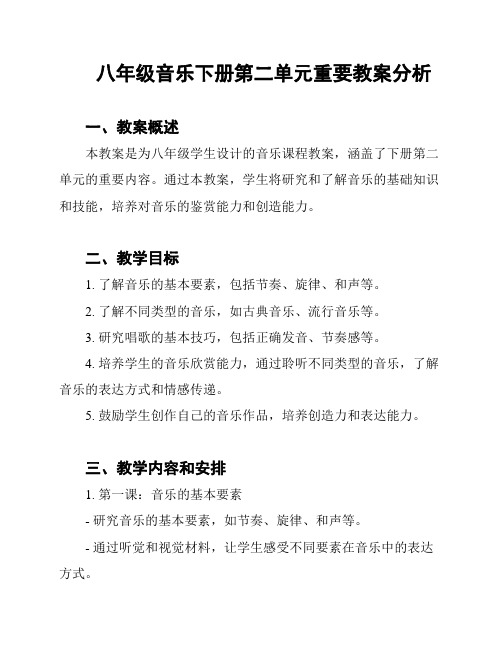 八年级音乐下册第二单元重要教案分析

一、教案概述

本教案是为八年级学生设计的音乐课程教案，涵盖了下册第二单元的重要内容。通过本教案，学生将研究和了解音乐的基础知识和技能，培养对音乐的鉴赏能力和创造能力。

二、教学目标

1. 了解音乐的基本要素，包括节奏、旋律、和声等。

2. 了解不同类型的音乐，如古典音乐、流行音乐等。

3. 研究唱歌的基本技巧，包括正确发音、节奏感等。

4. 培养学生的音乐欣赏能力，通过聆听不同类型的音乐，了解音乐的表达方式和情感传递。

5. 鼓励学生创作自己的音乐作品，培养创造力和表达能力。

三、教学内容和安排

1. 第一课：音乐的基本要素

- 研究音乐的基本要素，如节奏、旋律、和声等。

- 通过听觉和视觉材料，让学生感受不同要素在音乐中的表达方式。